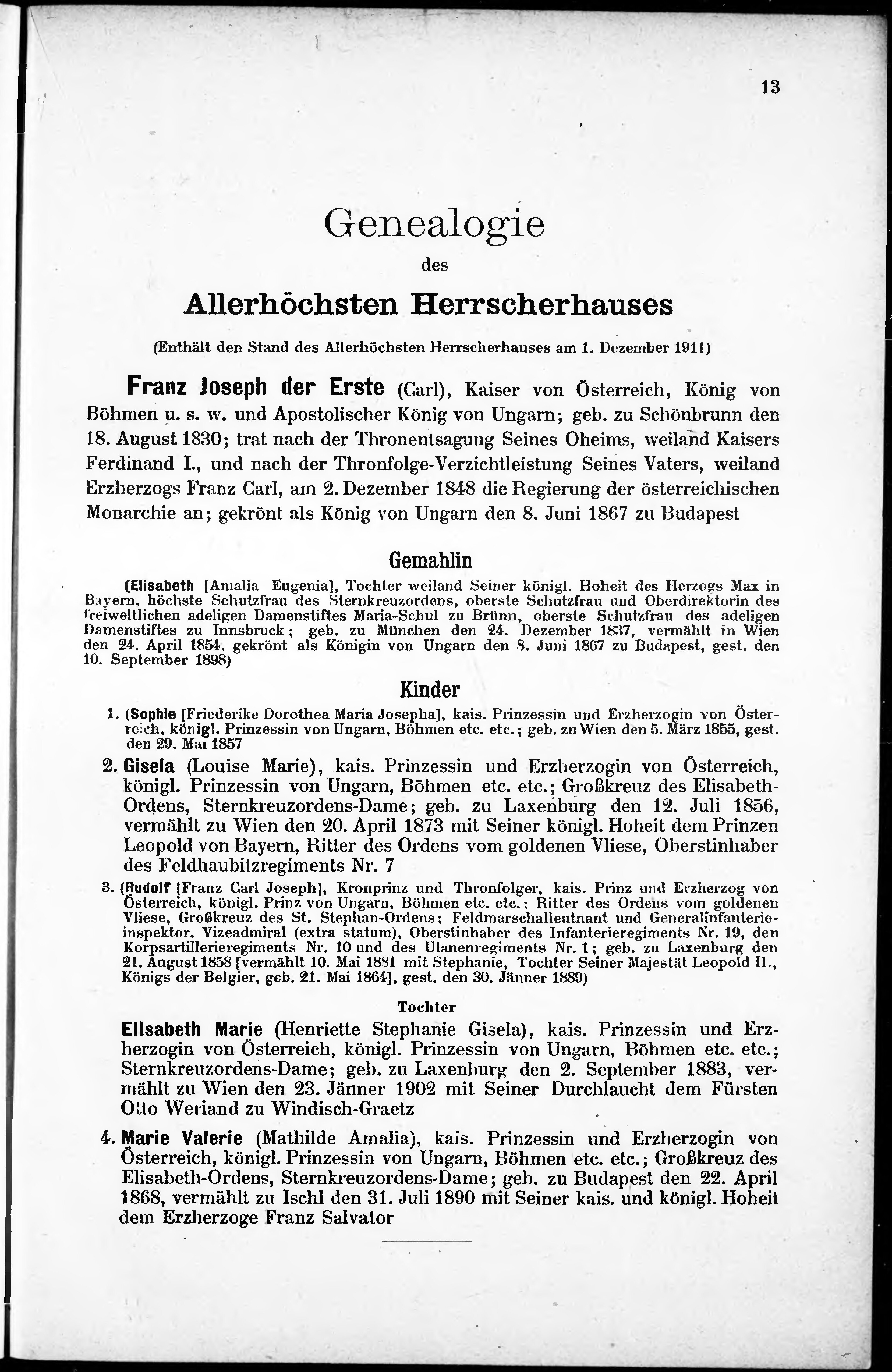 13

Genealogie

des

Allerhöchsten Herrscherhauses

(Enthält den Stand des Allerhöchsten Herrscherhauses am 1. Dezember 1911)

Franz Joseph der Erste (Carl), Kaiser von Österreich, König von Böhmen u. s. w. und Apostolischer König von Ungarn; geb. zu Schönbrunn den 18. August 1830; trat nach der Thronentsagung Seines Oheims, weiland Kaisers Ferdinand I., und nach der Thronfolge-Verzichtleistung Seines Vaters, weiland Erzherzogs Franz Carl, am 2. Dezember 1848 die Regierung der österreichischen Monarchie an; gekrönt als König von Ungarn den 8. Juni 1867 zu Budapest

Gemahlin

(Elisabeth [Amalia Eugenia], Tochter weiland Seiner königl. Hoheit des Herzogs Max in Bayern, höchste Schutzfrau des Sternkreuzordens, oberste Schutzfrau und Oberdirektorin des freiweltlichen adeligen Damenstiftes Maria-Schul zu Brünn, oberste Schutzfrau des adeligen Damenstiftes zu Innsbruck; geb. zu München den 24. Dezember 1837, vermählt in Wien den 24. April 1854, gekrönt als Königin von Ungarn den 8. Juni 1867 zu Budapest, gest. den 10. September 1898)

Kinder

1. (Sophie [Friederike Dorothea Maria Josepha], kais. Prinzessin und Erzherzogin von Österreich, königl. Prinzessin von Ungarn, Böhmen etc. etc.; geb. zu Wien den 5. März 1855, gest. den 29. Mai 1857

2. Gisela (Louise Marie), kais. Prinzessin und Erzherzogin von Österreich, königl. Prinzessin von Ungarn, Böhmen etc. etc.; Großkreuz des Elisabeth-Ordens, Sternkreuzordens-Dame; geb. zu Laxenburg den 12. Juli 1856, vermählt zu Wien den 20. April 1873 mit Seiner königl. Hoheit dem Prinzen Leopold von Bayern, Ritter des Ordens vom goldenen Vliese, Oberstinhaber des Feldhaubitzregiments Nr. 7

3. (Rudolf [Franz Carl Joseph], Kronprinz und Thronfolger, kais. Prinz und Erzherzog von Österreich, königl. Prinz von Ungarn, Böhmen etc. etc.; Ritter des Ordens vom goldenen Vliese, Großkreuz des St. Stephan-Ordens; Feldmarschalleutnant und Generalinfanterieinspektor. Vizeadmiral (extra statum), Oberstinhaber des Infanterieregiments Nr. 19, den Korpsartillerieregiments Nr. 10 und des Ulanenregiments Nr. 1; geb. zu Laxenburg den 21. August 1858 [vermählt 10. Mai 1881 mit Stephanie, Tochter Seiner Majestät Leopold II., Königs der Belgier, geb. 21. Mai 1864], gest. den 30. Jänner 1889)

Tochter

Elisabeth Marie (Henriette Stephanie Gisela), kais. Prinzessin und Erzherzogin von Österreich, königl. Prinzessin von Ungarn, Böhmen etc. etc.; Sternkreuzordens-Dame; geb. zu Laxenburg den 2. September 1883, vermählt zu Wien den 23. Jänner 1902 mit Seiner Durchlaucht dem Fürsten Otto Weriand zu Windisch-Graetz

4. Marie Valerie (Mathilde Amalia), kais. Prinzessin und Erzherzogin von Österreich, königl. Prinzessin von Ungarn, Böhmen etc. etc.; Großkreuz des Elisabeth-Ordens, Sternkreuzordens-Dame; geb. zu Budapest den 22. April 1868, vermählt zu Ischl den 31. Juli 1890 mit Seiner kais. und königl. Hoheit dem Erzherzoge Franz Salvator